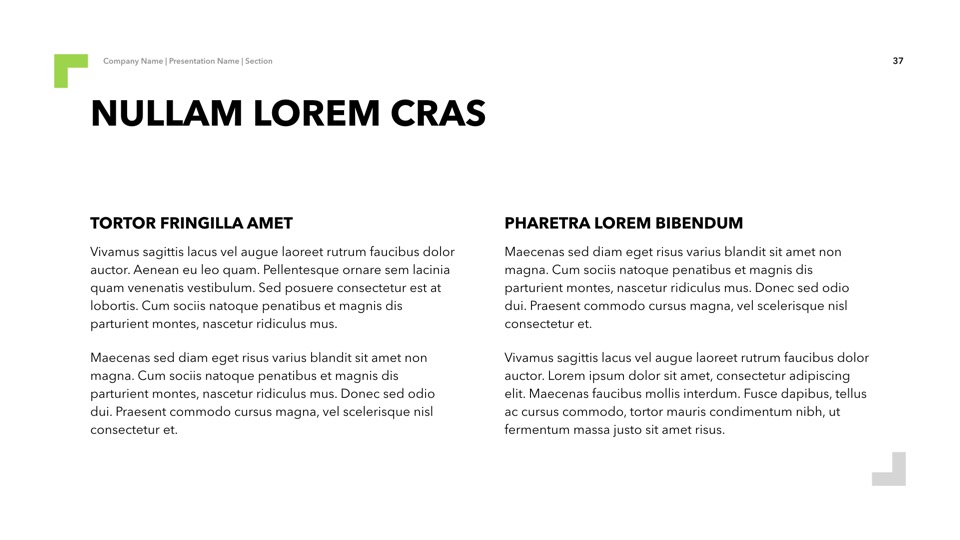 Company Name | Presentation Name | Section

37

NULLAM LOREM CRAS

TORTOR FRINGILLA AMET

Vivamus sagittis lacus vel augue laoreet rutrum faucibus dolor auctor. Aenean eu leo quam. Pellentesque ornare sem lacinia quam venenatis vestibulum. Sed posuere consectetur est at lobortis. Cum sociis natoque penatibus et magnis dis parturient montes, nascetur ridiculus mus.

Maecenas sed diam eget risus varius blandit sit amet non magna. Cum sociis natoque penatibus et magnis dis parturient montes, nascetur ridiculus mus. Donec sed odio dui. Praesent commodo cursus magna, vel scelerisque nisl consectetur et.

PHARETRA LOREM BIBENDUM

Maecenas sed diam eget risus varius blandit sit amet non magna. Cum sociis natoque penatibus et magnis dis parturient montes, nascetur ridiculus mus. Donec sed odio dui. Praesent commodo cursus magna, vel scelerisque nisl consectetur et.

Vivamus sagittis lacus vel augue laoreet rutrum faucibus dolor auctor. Lorem ipsum dolor sit amet, consectetur adipiscing elit. Maecenas faucibus mollis interdum. Fusce dapibus, tellus ac cursus commodo, tortor mauris condimentum nibh, ut fermentum massa justo sit amet risus.